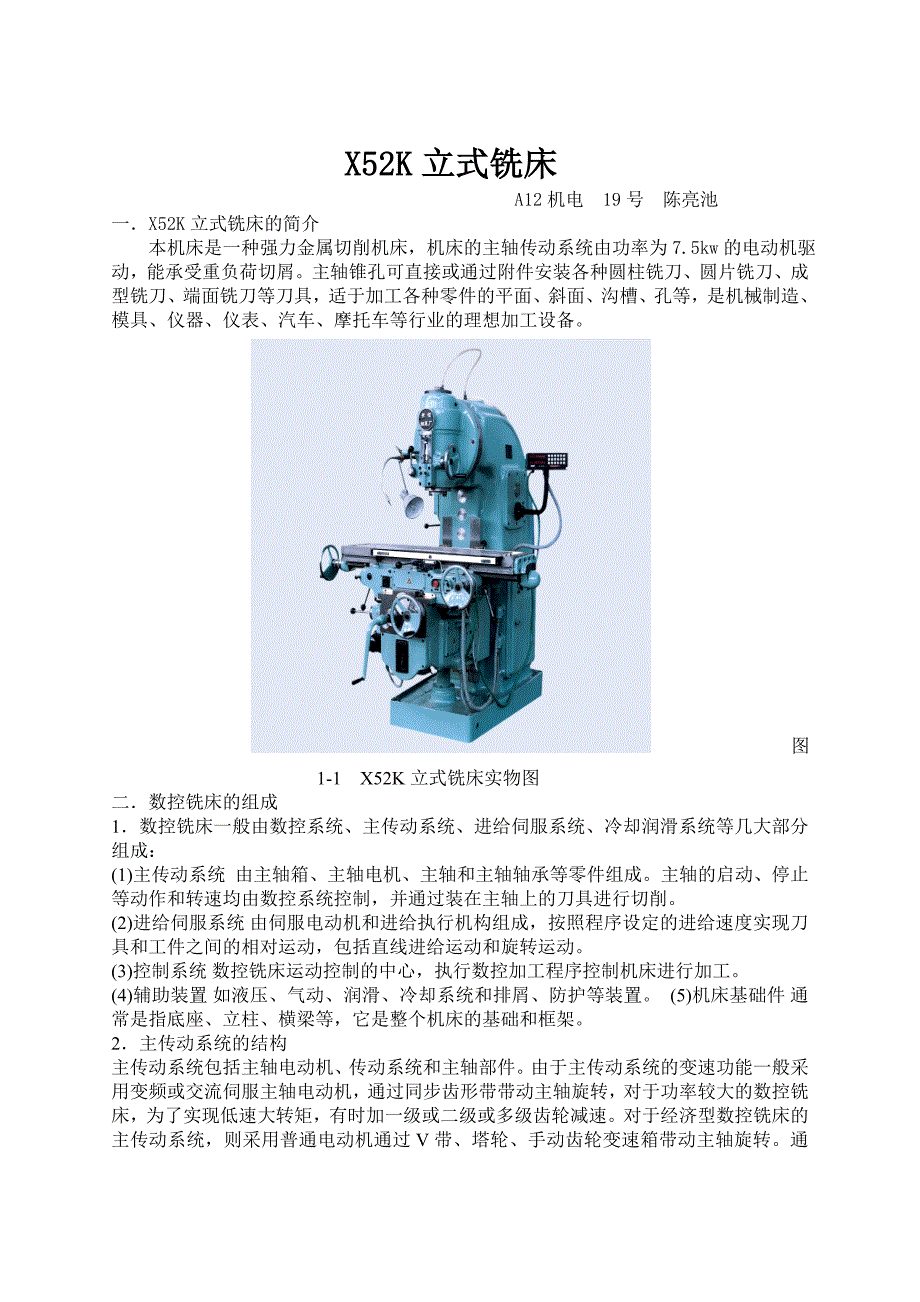 X52K 立式铣床

A12 机电　19 号　陈亮池

一．X52K 立式铣床的简介

本机床是一种强力金属切削机床，机床的主轴传动系统由功率为 7.5kw 的电动机驱动，能承受重负荷切屑。主轴锥孔可直接或通过附件安装各种圆柱铣刀、圆片铣刀、成型铣刀、端面铣刀等刀具，适于加工各种零件的平面、斜面、沟槽、孔等，是机械制造、模具、仪器、仪表、汽车、摩托车等行业的理想加工设备。

图

1-1　X52K 立式铣床实物图

二．数控铣床的组成

1．数控铣床一般由数控系统、主传动系统、进给伺服系统、冷却润滑系统等几大部分组成：

(1)主传动系统 由主轴箱、主轴电机、主轴和主轴轴承等零件组成。主轴的启动、停止等动作和转速均由数控系统控制，并通过装在主轴上的刀具进行切削。

(2)进给伺服系统 由伺服电动机和进给执行机构组成，按照程序设定的进给速度实现刀具和工件之间的相对运动，包括直线进给运动和旋转运动。

(3)控制系统 数控铣床运动控制的中心，执行数控加工程序控制机床进行加工。

(4)辅助装置 如液压、气动、润滑、冷却系统和排屑、防护等装置。 (5)机床基础件 通常是指底座、立柱、横梁等，它是整个机床的基础和框架。

2．主传动系统的结构

主传动系统包括主轴电动机、传动系统和主轴部件。由于主传动系统的变速功能一般采用变频或交流伺服主轴电动机，通过同步齿形带带动主轴旋转，对于功率较大的数控铣床，为了实现低速大转矩，有时加一级或二级或多级齿轮减速。对于经济型数控铣床的主传动系统，则采用普通电动机通过 V 带、塔轮、手动齿轮变速箱带动主轴旋转。通